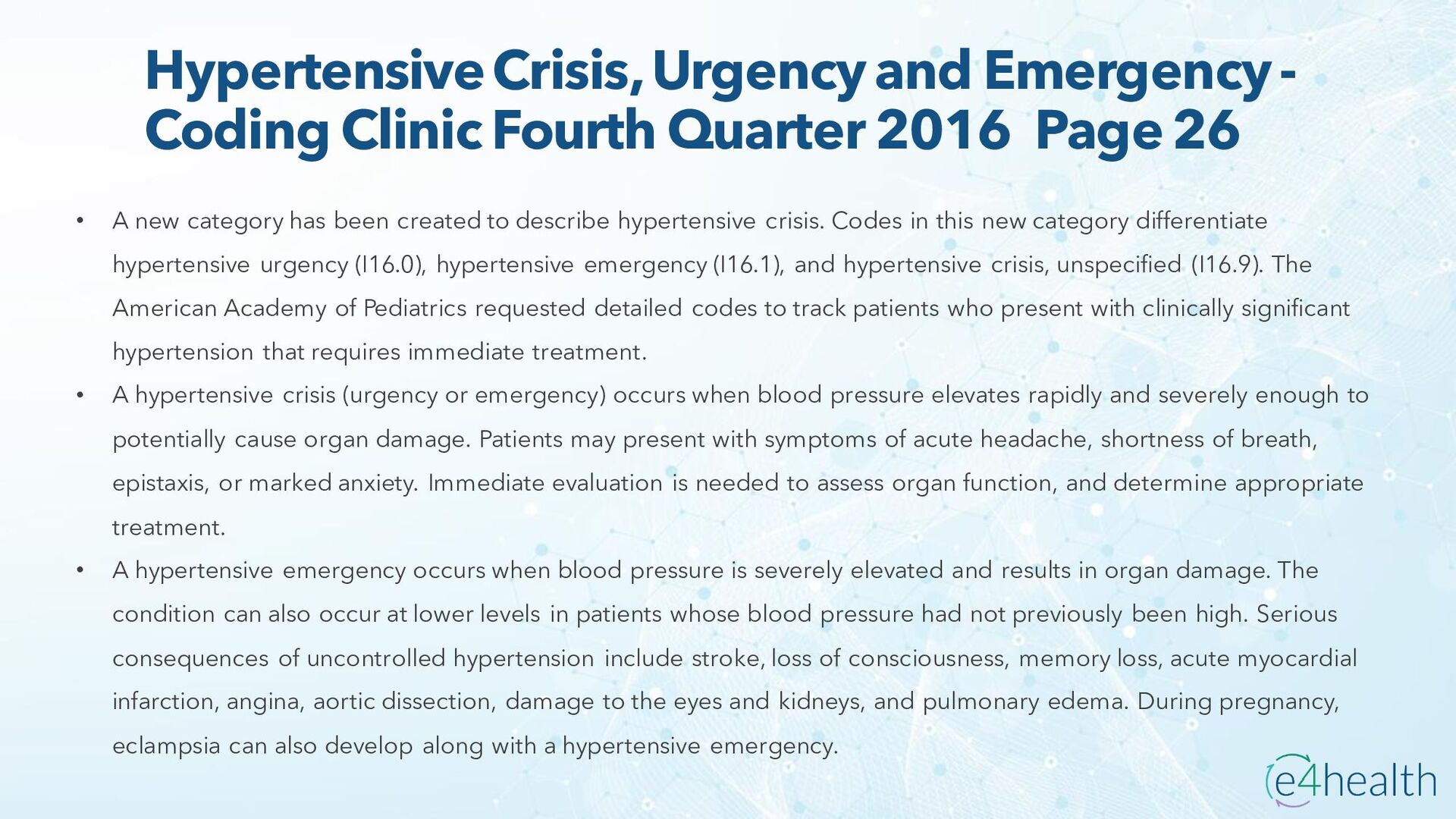 Hypertensive Crisis, Urgency and Emergency - Coding Clinic Fourth Quarter 2016 Page 26

• A new category has been created to describe hypertensive crisis. Codes in this new category differentiate hypertensive urgency (I16.0), hypertensive emergency (I16.1), and hypertensive crisis, unspecified (I16.9). The American Academy of Pediatrics requested detailed codes to track patients who present with clinically significant hypertension that requires immediate treatment.

• A hypertensive crisis (urgency or emergency) occurs when blood pressure elevates rapidly and severely enough to potentially cause organ damage. Patients may present with symptoms of acute headache, shortness of breath, epistaxis, or marked anxiety. Immediate evaluation is needed to assess organ function, and determine appropriate treatment.

• A hypertensive emergency occurs when blood pressure is severely elevated and results in organ damage. The condition can also occur at lower levels in patients whose blood pressure had not previously been high. Serious consequences of uncontrolled hypertension include stroke, loss of consciousness, memory loss, acute myocardial infarction, angina, aortic dissection, damage to the eyes and kidneys, and pulmonary edema. During pregnancy, eclampsia can also develop along with a hypertensive emergency.

e4health